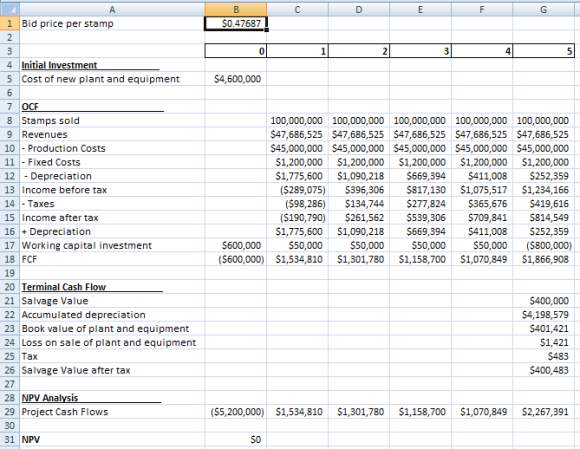 | | A | B | C | D | E | F | G |
|---|---|---|---|---|---|---|---|
| 1 | Bid price per stamp | $0.47687 | | | | | |
| 2 | | | | | | | |
| 3 | | 0 | 1 | 2 | 3 | 4 | 5 |
| 4 | Initial Investment | | | | | | |
| 5 | Cost of new plant and equipment | $4,600,000 | | | | | |
| 6 | | | | | | | |
| 7 | OCF | | | | | | |
| 8 | Stamps sold | | 100,000,000 | 100,000,000 | 100,000,000 | 100,000,000 | 100,000,000 |
| 9 | Revenues | | $47,686,525 | $47,686,525 | $47,686,525 | $47,686,525 | $47,686,525 |
| 10 | - Production Costs | | $45,000,000 | $45,000,000 | $45,000,000 | $45,000,000 | $45,000,000 |
| 11 | - Fixed Costs | | $1,200,000 | $1,200,000 | $1,200,000 | $1,200,000 | $1,200,000 |
| 12 | - Depreciation | | $1,775,600 | $1,090,218 | $669,394 | $411,008 | $252,359 |
| 13 | Income before tax | | ($289,075) | $396,306 | $817,130 | $1,075,517 | $1,234,166 |
| 14 | - Taxes | | ($98,286) | $134,744 | $277,824 | $365,676 | $419,616 |
| 15 | Income after tax | | ($190,790) | $261,562 | $539,306 | $709,841 | $814,549 |
| 16 | + Depreciation | | $1,775,600 | $1,090,218 | $669,394 | $411,008 | $252,359 |
| 17 | Working capital investment | $600,000 | $50,000 | $50,000 | $50,000 | $50,000 | ($800,000) |
| 18 | FCF | ($600,000) | $1,534,810 | $1,301,780 | $1,158,700 | $1,070,849 | $1,866,908 |
| 19 | | | | | | | |
| 20 | Terminal Cash Flow | | | | | | |
| 21 | Salvage Value | | | | | | $400,000 |
| 22 | Accumulated depreciation | | | | | | $4,198,579 |
| 23 | Book value of plant and equipment | | | | | | $401,421 |
| 24 | Loss on sale of plant and equipment | | | | | | $1,421 |
| 25 | Tax | | | | | | $483 |
| 26 | Salvage Value after tax | | | | | | $400,483 |
| 27 | | | | | | | |
| 28 | NPV Analysis | | | | | | |
| 29 | Project Cash Flows | ($5,200,000) | $1,534,810 | $1,301,780 | $1,158,700 | $1,070,849 | $2,267,391 |
| 30 | | | | | | | |
| 31 | NPV | $0 | | | | | |